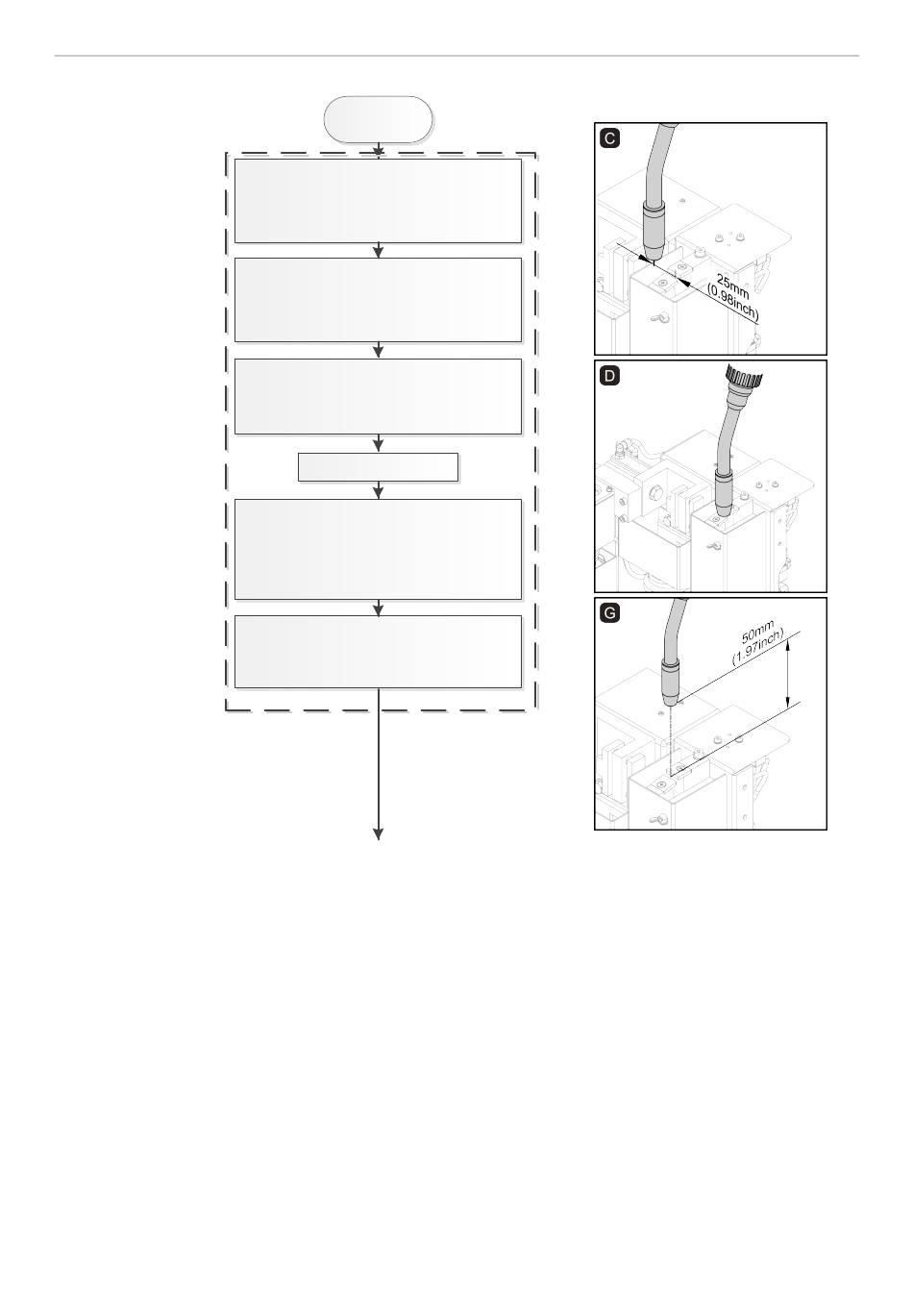 C

25mm
(0.98inch)

D

G

50mm
(1.97inch)